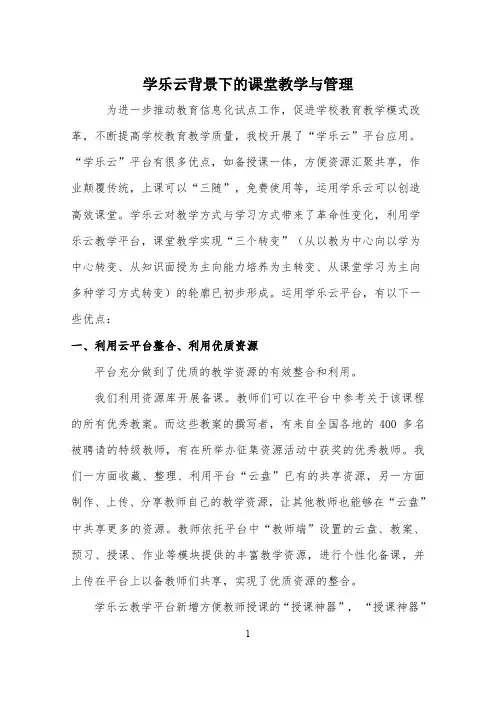 学乐云背景下的课堂教学与管理

为进一步推动教育信息化试点工作，促进学校教育教学模式改革，不断提高学校教育教学质量，我校开展了“学乐云”平台应用。“学乐云”平台有很多优点，如备授课一体，方便资源汇聚共享，作业颠覆传统，上课可以“三随”，免费使用等，运用学乐云可以创造高效课堂。学乐云对教学方式与学习方式带来了革命性变化，利用学乐云教学平台，课堂教学实现“三个转变”（从以教为中心向以学为中心转变、从知识面授为主向能力培养为主转变、从课堂学习为主向多种学习方式转变）的轮廓已初步形成。运用学乐云平台，有以下一些优点：

一、利用云平台整合、利用优质资源

平台充分做到了优质的教学资源的有效整合和利用。

我们利用资源库开展备课。教师们可以在平台中参考关于该课程的所有优秀教案。而这些教案的撰写者，有来自全国各地的 400 多名被聘请的特级教师，有在所举办征集资源活动中获奖的优秀教师。我们一方面收藏、整理、利用平台“云盘”已有的共享资源，另一方面制作、上传、分享教师自己的教学资源，让其他教师也能够在“云盘”中共享更多的资源。教师依托平台中“教师端”设置的云盘、教案、预习、授课、作业等模块提供的丰富教学资源，进行个性化备课，并上传在平台上以备教师们共享，实现了优质资源的整合。

学乐云教学平台新增方便教师授课的“授课神器”，“授课神器”

1